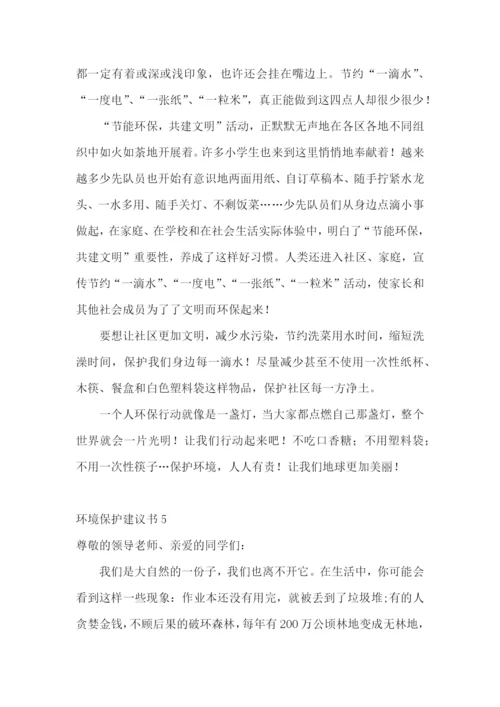 都一定有着或深或浅印象，也许还会挂在嘴边上。节约“一滴水”、“一度电”、“一张纸”、“一粒米”，真正能做到这四点人却很少很少！

“节能环保，共建文明”活动，正默默无声地在各区各地不同组织中如火如荼地开展着。许多小学生也来到这里悄悄地奉献着！越来越多少先队员也开始有意识地两面用纸、自订草稿本、随手拧紧水龙头、一水多用、随手关灯、不剩饭菜……少先队员们从身边点滴小事做起，在家庭、在学校和在社会生活实际体验中，明白了“节能环保，共建文明”重要性，养成了这样好习惯。人类还进入社区、家庭，宣传节约“一滴水”、“一度电”、“一张纸”、“一粒米”活动，使家长和其他社会成员为了了文明而环保起来！

要想让社区更加文明，减少水污染，节约洗菜用水时间，缩短洗澡时间，保护我们身边每一滴水！尽量减少甚至不使用一次性纸杯、木筷、餐盒和白色塑料袋这样物品，保护社区每一方净土。

一个人环保行动就像是一盏灯，当大家都点燃自己那盏灯，整个世界就会一片光明！让我们行动起来吧！不吃口香糖；不用塑料袋；不用一次性筷子…保护环境，人人有责！让我们地球更加美丽！

环境保护建议书 5

尊敬的领导老师、亲爱的同学们：

我们是大自然的一份子，我们也离不开它。在生活中，你可能会看到这样一些现象：作业本还没有用完，就被丢到了垃圾堆;有的人贪婪金钱，不顾后果的破环森林，每年有 200 万公顷林地变成无林地，